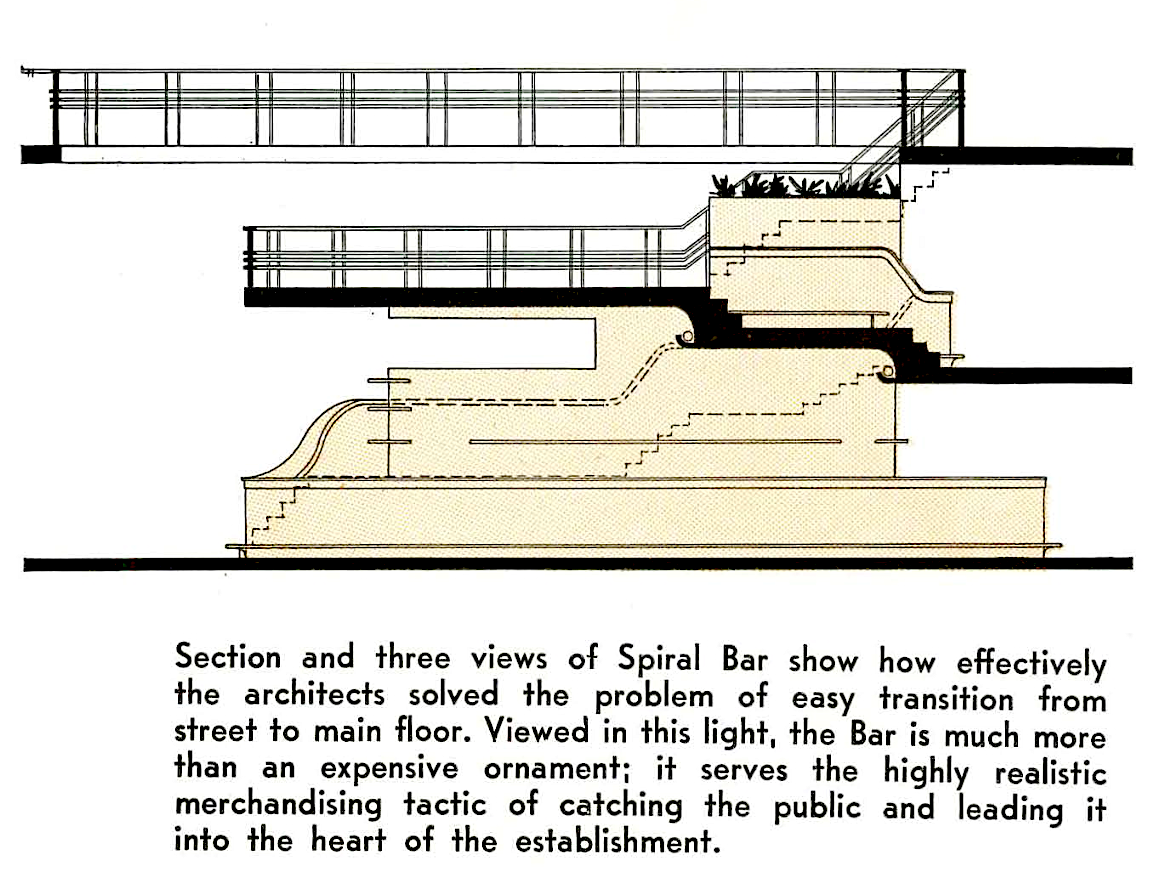 Section and three views of Spiral Bar show how effectively the architects solved the problem of easy transition from street to main floor. Viewed in this light, the Bar is much more than an expensive ornament; it serves the highly realistic merchandising tactic of catching the public and leading it into the heart of the establishment.